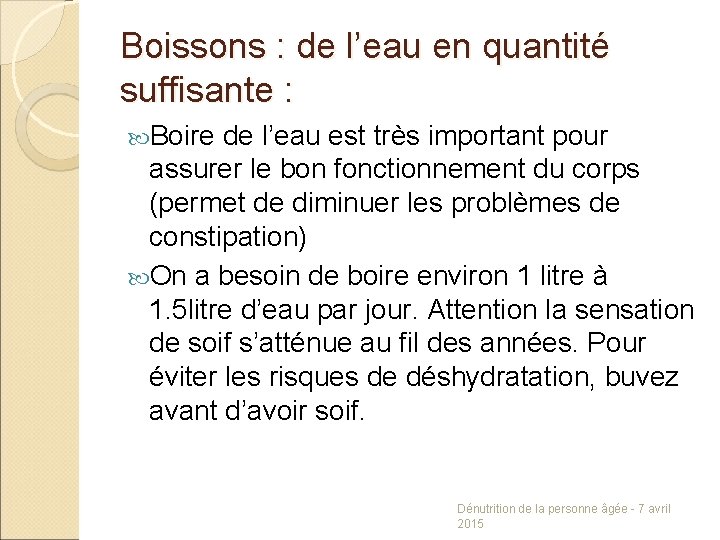 Boissons : de l’eau en quantité suffisante :

Boire de l’eau est très important pour assurer le bon fonctionnement du corps (permet de diminuer les problèmes de constipation)

On a besoin de boire environ 1 litre à 1.5litre d’eau par jour. Attention la sensation de soif s’atténue au fil des années. Pour éviter les risques de déshydratation, buvez avant d’avoir soif.

Dénutrition de la personne âgée - 7 avril 2015